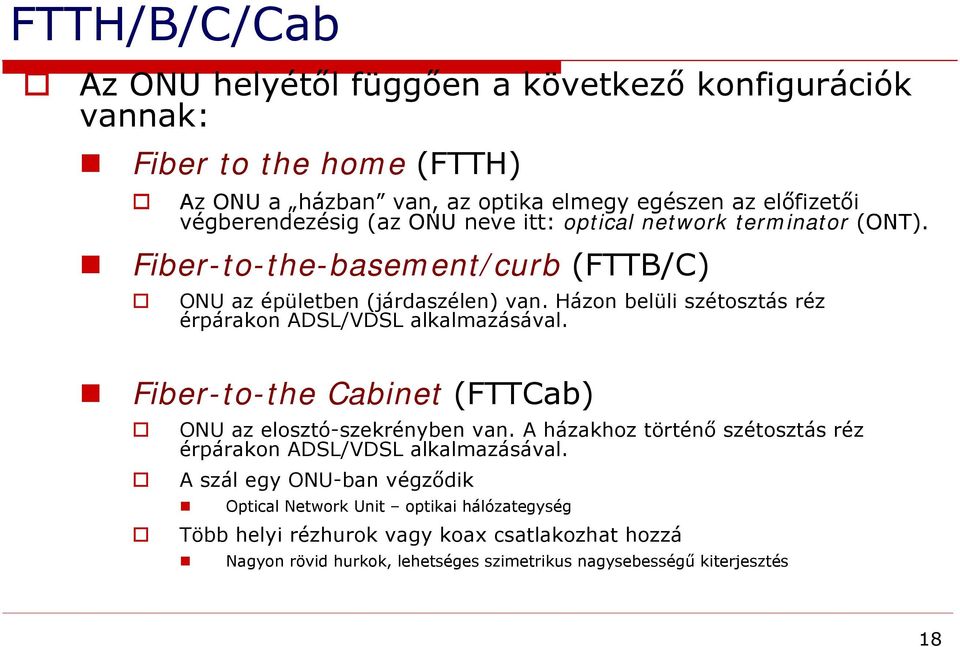 FTTH/B/C/Cab

Az ONU helyétől függően a következő konfigurációk vannak:

Fiber to the home (FTTH)

Az ONU a „házban” van, az optika elmegy egészen az előfizetői végberendezésig (az ONU neve itt: optical network terminator (ONT).

Fiber-to-the-basement/curb (FTTB/C)

ONU az épületben (járdaszélen) van. Házon belüli szétosztás réz érpárakon ADSL/VDSL alkalmazásával.

Fiber-to-the Cabinet (FTTCab)

ONU az elosztó-szekrényben van. A házakhoz történő szétosztás réz érpárakon ADSL/VDSL alkalmazásával.

A szál egy ONU-ban végződik

Optical Network Unit – optikai hálózategység

Több helyi rézhurok vagy koax csatlakozhat hozzá

Nagyon rövid hurkok, lehetséges szimetrikus nagysebességű kiterjesztés

18